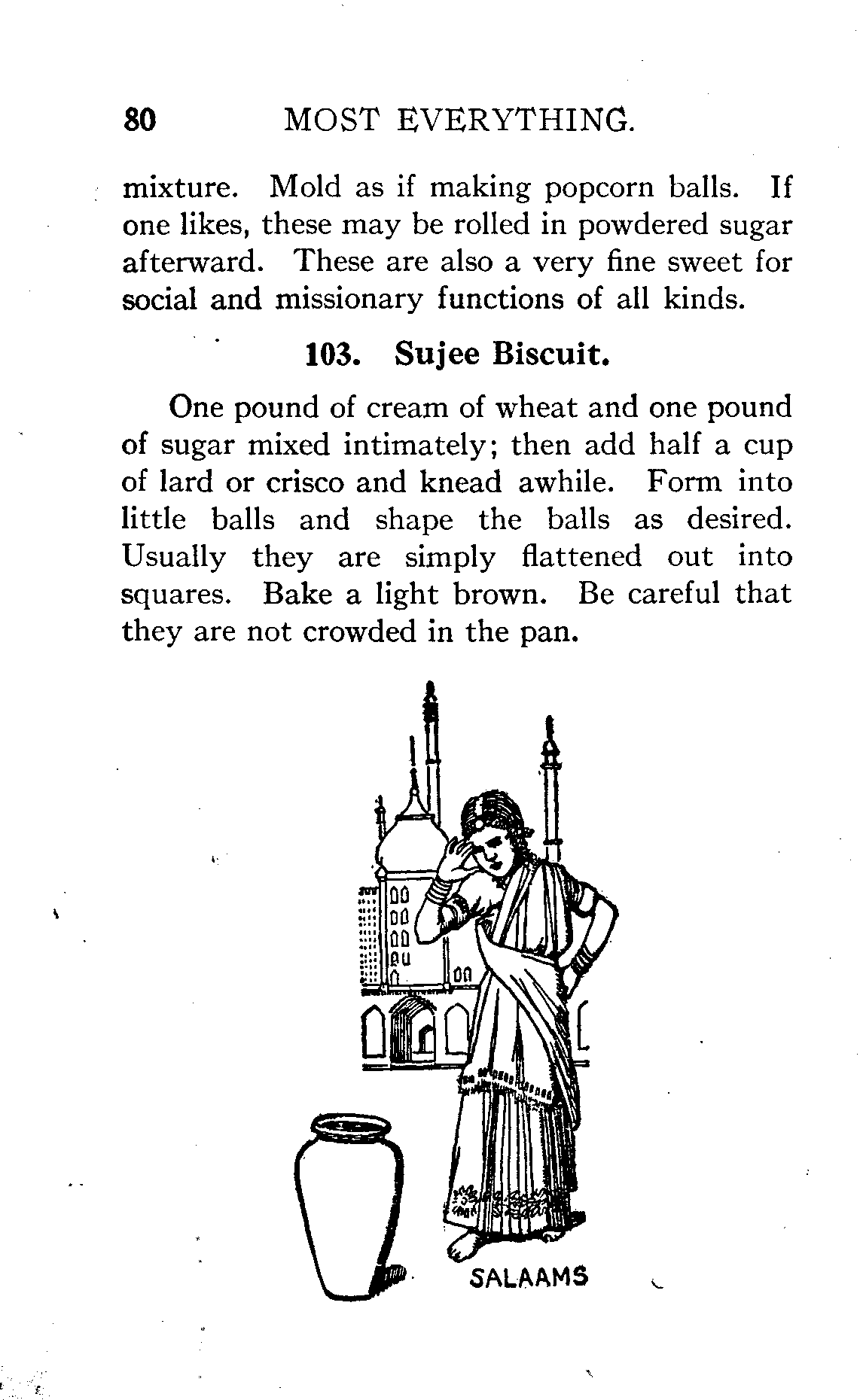 80 MOST EVERYTHING.

mixture. Mold as if making popcorn balls. If one likes, these may be rolled in powdered sugar afterward. These are also a very fine sweet for social and missionary functions of all kinds.

103. Sujee Biscuit.

One pound of cream of wheat and one pound of sugar mixed intimately; then add half a cup of lard or crisco and knead awhile. Form into little balls and shape the balls as desired. Usually they are simply flattened out into squares. Bake a light brown. Be careful that they are not crowded in the pan.

SALAAMS